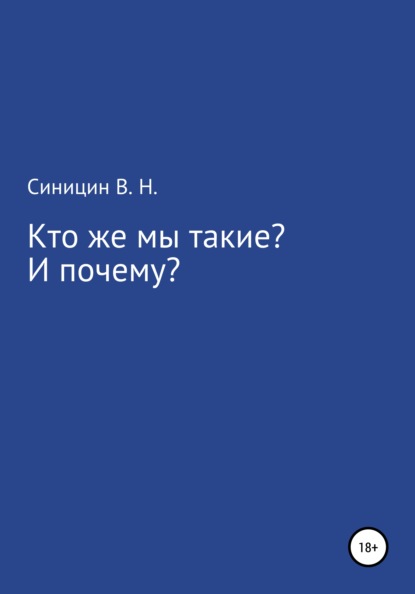 Синицин В. Н.

Кто же мы такие?
И почему?

18+